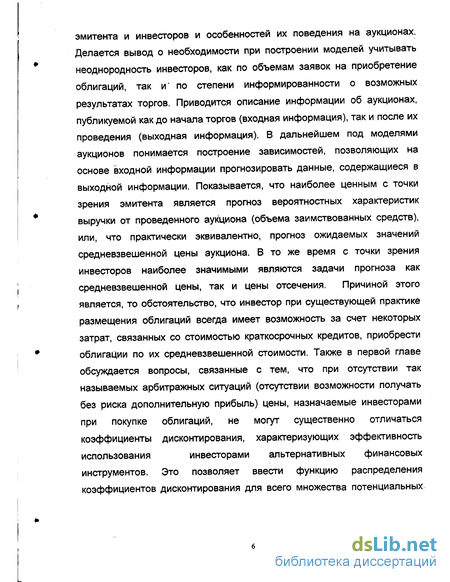 эмитента и инвесторов и особенностей их поведения на аукционах. Делается вывод о необходимости при построении моделей учитывать неоднородность инвесторов, как по объемам заявок на приобретение облигаций, так и по степени информированности о возможных результатах торгов. Приводится описание информации об аукционах, публикуемой как до начала торгов (входная информация), так и после их проведения (выходная информация). В дальнейшем под моделями аукционов понимается построение зависимостей, позволяющих на основе входной информации прогнозировать данные, содержащиеся в выходной информации. Показывается, что наиболее ценным с точки зрения эмитента является прогноз вероятностных характеристик выручки от проведенного аукциона (объема заимствованных средств), или, что практически эквивалентно, прогноз ожидаемых значений средневзвешенной цены аукциона. В то же время с точки зрения инвесторов наиболее значимыми являются задачи прогноза как средневзвешенной цены, так и цены отсечения. Причиной этого является, то обстоятельство, что инвестор при существующей практике размещения облигаций всегда имеет возможность за счет некоторых затрат, связанных со стоимостью краткосрочных кредитов, приобрести облигации по их средневзвешенной стоимости. Также в первой главе обсуждается вопросы, связанные с тем, что при отсутствии так называемых арбитражных ситуаций (отсутствии возможности получать без риска дополнительную прибыль) цены, назначаемые инвесторами при покупке облигаций, не могут существенно отличаться коэффициенты дисконтирования, характеризующих эффективность использования инвесторами альтернативных финансовых инструментов. Это позволяет ввести функцию распределения коэффициентов дисконтирования для всего множества потенциальных

6

dsLib.net
библиотека диссертаций